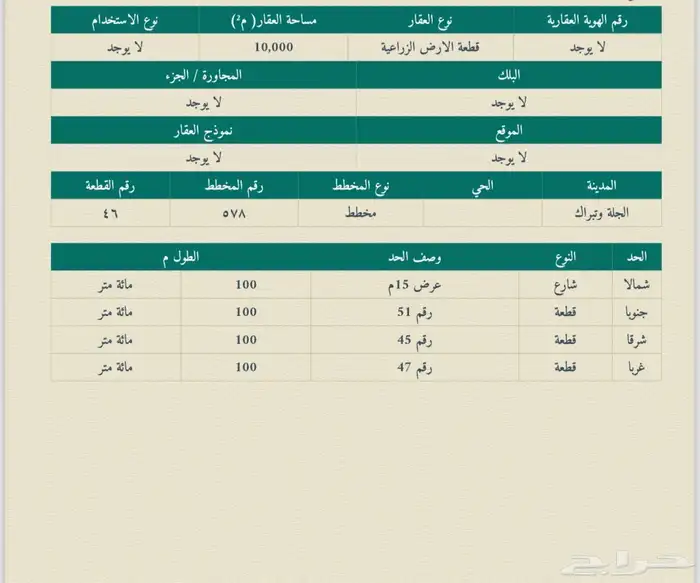 | رقم الهوية العقارية | نوع العقار | مساحة العقار( م²) | نوع الاستخدام |
|---|---|---|---|
| لا يوجد | قطعة الارض الزراعية | 10,000 | لا يوجد |

| البلك | المجاورة / الجزء |
|---|---|
| لا يوجد | لا يوجد |

| الموقع | نموذج العقار |
|---|---|
| لا يوجد | لا يوجد |

| المدينة | الحي | نوع المخطط | رقم المخطط | رقم القطعة |
|---|---|---|---|---|
| الجلة وتبراك | | مخطط | ٥٧٨ | ٤٦ |

| الحد | النوع | وصف الحد | الطول م | |
|---|---|---|---|---|
| شمالا | شارع | عرض 15م | 100 | مائة متر |
| جنوبا | قطعة | رقم 51 | 100 | مائة متر |
| شرقا | قطعة | رقم 45 | 100 | مائة متر |
| غربا | قطعة | رقم 47 | 100 | مائة متر |

حراج